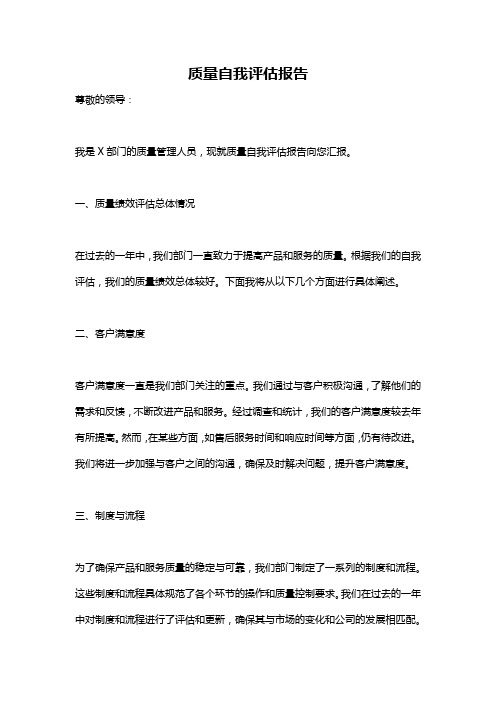 质量自我评估报告

尊敬的领导：

我是 X 部门的质量管理人员，现就质量自我评估报告向您汇报。

一、质量绩效评估总体情况

在过去的一年中，我们部门一直致力于提高产品和服务的质量。根据我们的自我评估，我们的质量绩效总体较好。下面我将从以下几个方面进行具体阐述。

二、客户满意度

客户满意度一直是我们部门关注的重点。我们通过与客户积极沟通，了解他们的需求和反馈，不断改进产品和服务。经过调查和统计，我们的客户满意度较去年有所提高。然而，在某些方面，如售后服务时间和响应时间等方面，仍有待改进。我们将进一步加强与客户之间的沟通，确保及时解决问题，提升客户满意度。

三、制度与流程

为了确保产品和服务质量的稳定与可靠，我们部门制定了一系列的制度和流程。这些制度和流程具体规范了各个环节的操作和质量控制要求。我们在过去的一年中对制度和流程进行了评估和更新，确保其与市场的变化和公司的发展相匹配。